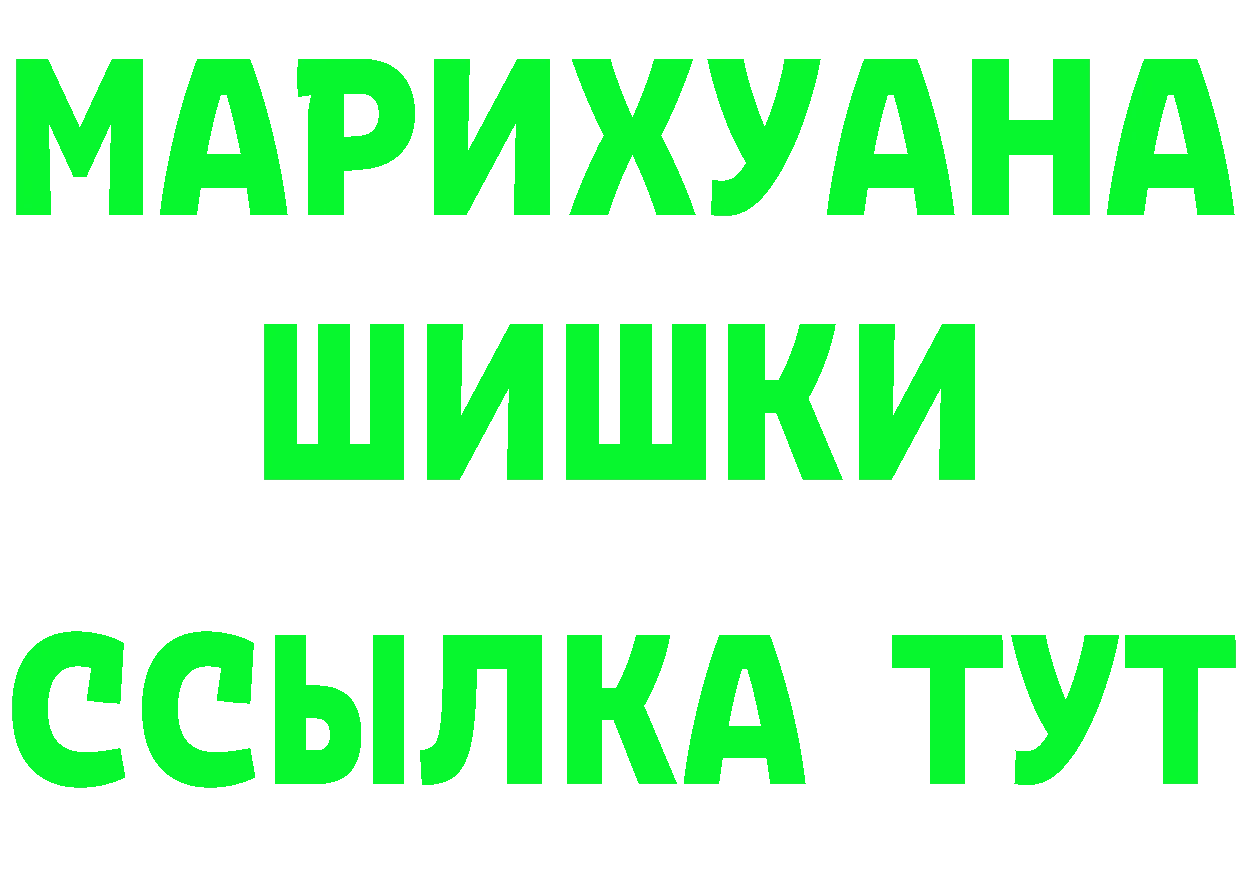 МАРИХУАНА
ШИШКИ
ССЫЛКА ТУТ